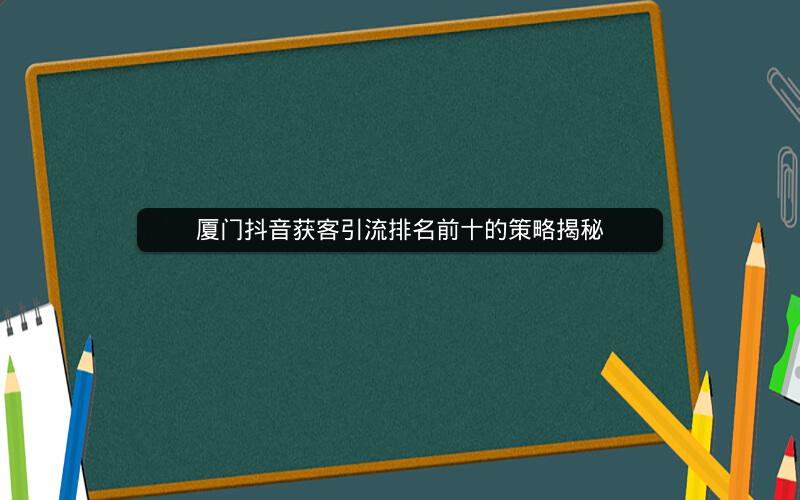 厦门抖音获客引流排名前十的策略揭秘